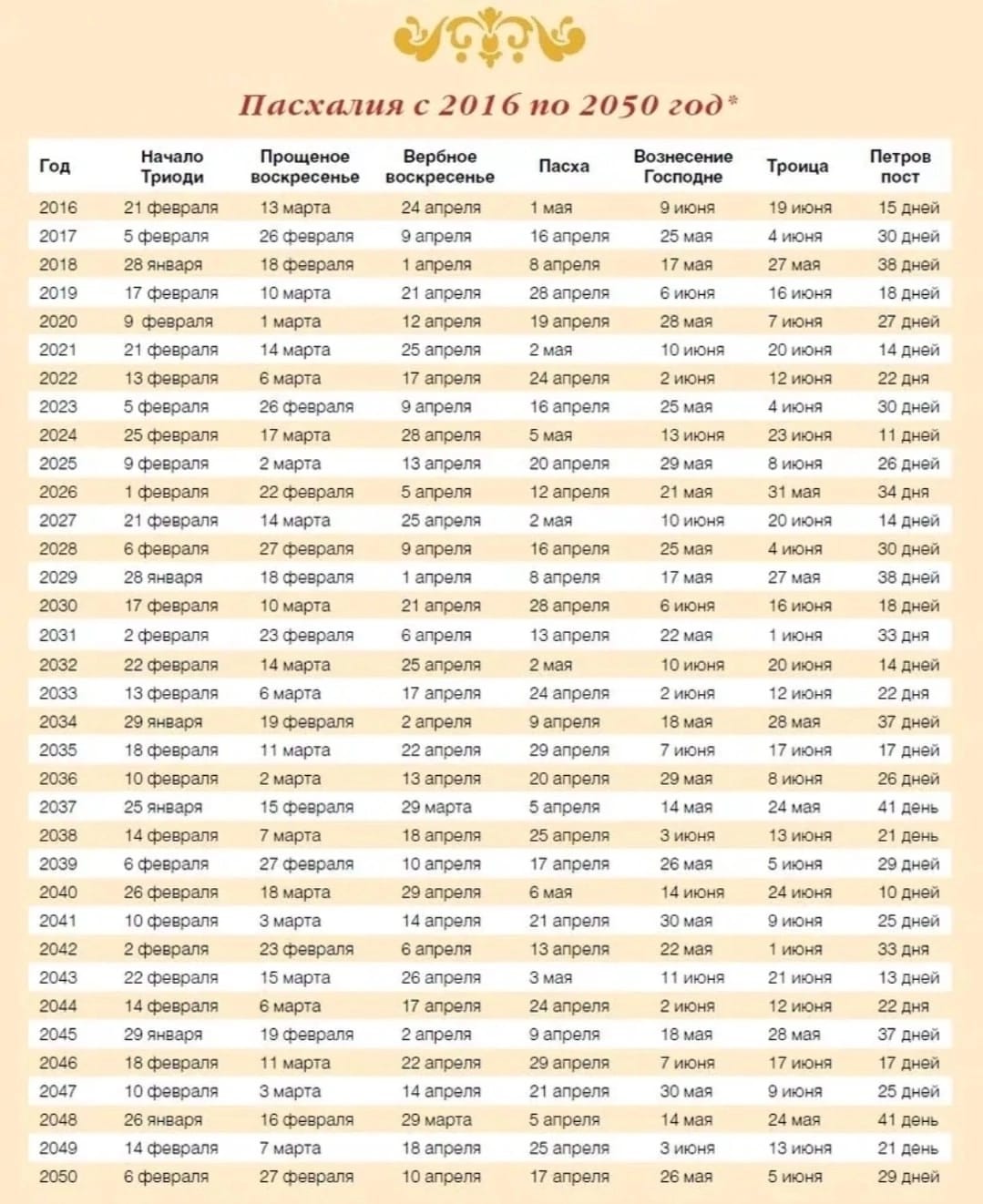 Пасхалия с 2016 по 2050 год*

| Год | Начало Триоди | Прощеное воскресенье | Вербное воскресенье | Пасха | Вознесение Господне | Троица | Петров пост |
|---|---|---|---|---|---|---|---|
| 2016 | 21 февраля | 13 марта | 24 апреля | 1 мая | 9 июня | 19 июня | 15 дней |
| 2017 | 5 февраля | 26 февраля | 9 апреля | 16 апреля | 25 мая | 4 июня | 30 дней |
| 2018 | 28 января | 18 февраля | 1 апреля | 8 апреля | 17 мая | 27 мая | 38 дней |
| 2019 | 17 февраля | 10 марта | 21 апреля | 28 апреля | 6 июня | 16 июня | 18 дней |
| 2020 | 9 февраля | 1 марта | 12 апреля | 19 апреля | 28 мая | 7 июня | 27 дней |
| 2021 | 21 февраля | 14 марта | 25 апреля | 2 мая | 10 июня | 20 июня | 14 дней |
| 2022 | 13 февраля | 6 марта | 17 апреля | 24 апреля | 2 июня | 12 июня | 22 дня |
| 2023 | 5 февраля | 26 февраля | 9 апреля | 16 апреля | 25 мая | 4 июня | 30 дней |
| 2024 | 25 февраля | 17 марта | 28 апреля | 5 мая | 13 июня | 23 июня | 11 дней |
| 2025 | 9 февраля | 2 марта | 13 апреля | 20 апреля | 29 мая | 8 июня | 26 дней |
| 2026 | 1 февраля | 22 февраля | 5 апреля | 12 апреля | 21 мая | 31 мая | 34 дня |
| 2027 | 21 февраля | 14 марта | 25 апреля | 2 мая | 10 июня | 20 июня | 14 дней |
| 2028 | 6 февраля | 27 февраля | 9 апреля | 16 апреля | 25 мая | 4 июня | 30 дней |
| 2029 | 28 января | 18 февраля | 1 апреля | 8 апреля | 17 мая | 27 мая | 38 дней |
| 2030 | 17 февраля | 10 марта | 21 апреля | 28 апреля | 6 июня | 16 июня | 18 дней |
| 2031 | 2 февраля | 23 февраля | 6 апреля | 13 апреля | 22 мая | 1 июня | 33 дня |
| 2032 | 22 февраля | 14 марта | 25 апреля | 2 мая | 10 июня | 20 июня | 14 дней |
| 2033 | 13 февраля | 6 марта | 17 апреля | 24 апреля | 2 июня | 12 июня | 22 дня |
| 2034 | 29 января | 19 февраля | 2 апреля | 9 апреля | 18 мая | 28 мая | 37 дней |
| 2035 | 18 февраля | 11 марта | 22 апреля | 29 апреля | 7 июня | 17 июня | 17 дней |
| 2036 | 10 февраля | 2 марта | 13 апреля | 20 апреля | 29 мая | 8 июня | 26 дней |
| 2037 | 25 января | 15 февраля | 29 марта | 5 апреля | 14 мая | 24 мая | 41 день |
| 2038 | 14 февраля | 7 марта | 18 апреля | 25 апреля | 3 июня | 13 июня | 21 день |
| 2039 | 6 февраля | 27 февраля | 10 апреля | 17 апреля | 26 мая | 5 июня | 29 дней |
| 2040 | 26 февраля | 18 марта | 29 апреля | 6 мая | 14 июня | 24 июня | 10 дней |
| 2041 | 10 февраля | 3 марта | 14 апреля | 21 апреля | 30 мая | 9 июня | 25 дней |
| 2042 | 2 февраля | 23 февраля | 6 апреля | 13 апреля | 22 мая | 1 июня | 33 дня |
| 2043 | 22 февраля | 15 марта | 26 апреля | 3 мая | 11 июня | 21 июня | 13 дней |
| 2044 | 14 февраля | 6 марта | 17 апреля | 24 апреля | 2 июня | 12 июня | 22 дня |
| 2045 | 29 января | 19 февраля | 2 апреля | 9 апреля | 18 мая | 28 мая | 37 дней |
| 2046 | 18 февраля | 11 марта | 22 апреля | 29 апреля | 7 июня | 17 июня | 17 дней |
| 2047 | 10 февраля | 3 марта | 14 апреля | 21 апреля | 30 мая | 9 июня | 25 дней |
| 2048 | 26 января | 16 февраля | 29 марта | 5 апреля | 14 мая | 24 мая | 41 день |
| 2049 | 14 февраля | 7 марта | 18 апреля | 25 апреля | 3 июня | 13 июня | 21 день |
| 2050 | 6 февраля | 27 февраля | 10 апреля | 17 апреля | 26 мая | 5 июня | 29 дней |